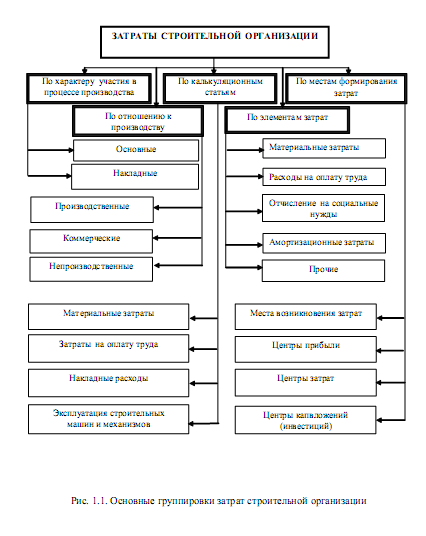 ЗАТРАТЫ СТРОИТЕЛЬНОЙ ОРГАНИЗАЦИИ

По характеру участия в процессе производства

По калькуляционным статьям

По местам формирования затрат

По отношению к производству

По элементам затрат

Основные

Накладные

Производственные

Коммерческие

Непроизводственные

Материальные затраты

Расходы на оплату труда

Отчисление на социальные нужды

Амортизационные затраты

Прочие

Материальные затраты

Затраты на оплату труда

Накладные расходы

Эксплуатация строительных машин и механизмов

Места возникновения затрат

Центры прибыли

Центры затрат

Центры капвложений (инвестиций)

Рис. 1.1. Основные группировки затрат строительной организации